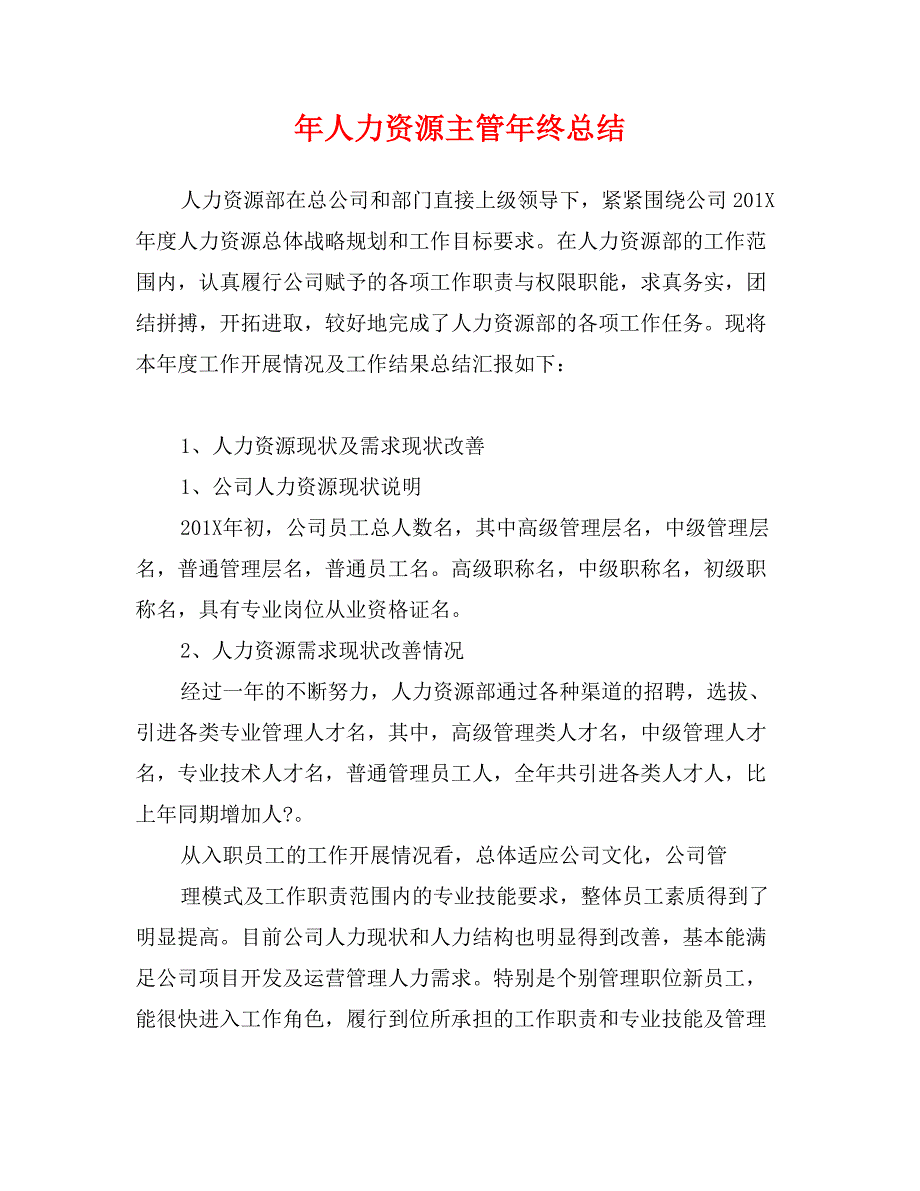 年人力资源主管年终总结

人力资源部在总公司和部门直接上级领导下，紧紧围绕公司201X年度人力资源总体战略规划和工作目标要求。在人力资源部的工作范围内，认真履行公司赋予的各项工作职责与权限职能，求真务实，团结拼搏，开拓进取，较好地完成了人力资源部的各项工作任务。现将本年度工作开展情况及工作结果总结汇报如下：

1、人力资源现状及需求现状改善

1、公司人力资源现状说明

201X年初，公司员工总人数名，其中高级管理层名，中级管理层名，普通管理层名，普通员工名。高级职称名，中级职称名，初级职称名，具有专业岗位从业资格证名。

2、人力资源需求现状改善情况

经过一年的不断努力，人力资源部通过各种渠道的招聘，选拔、引进各类专业管理人才名，其中，高级管理类人才名，中级管理人才名，专业技术人才名，普通管理员工人，全年共引进各类人才人，比上年同期增加人?。

从入职员工的工作开展情况看，总体适应公司文化，公司管

理模式及工作职责范围内的专业技能要求，整体员工素质得到了明显提高。目前公司人力现状和人力结构也明显得到改善，基本能满足公司项目开发及运营管理人力需求。特别是个别管理职位新员工，能很快进入工作角色，履行到位所承担的工作职责和专业技能及管理